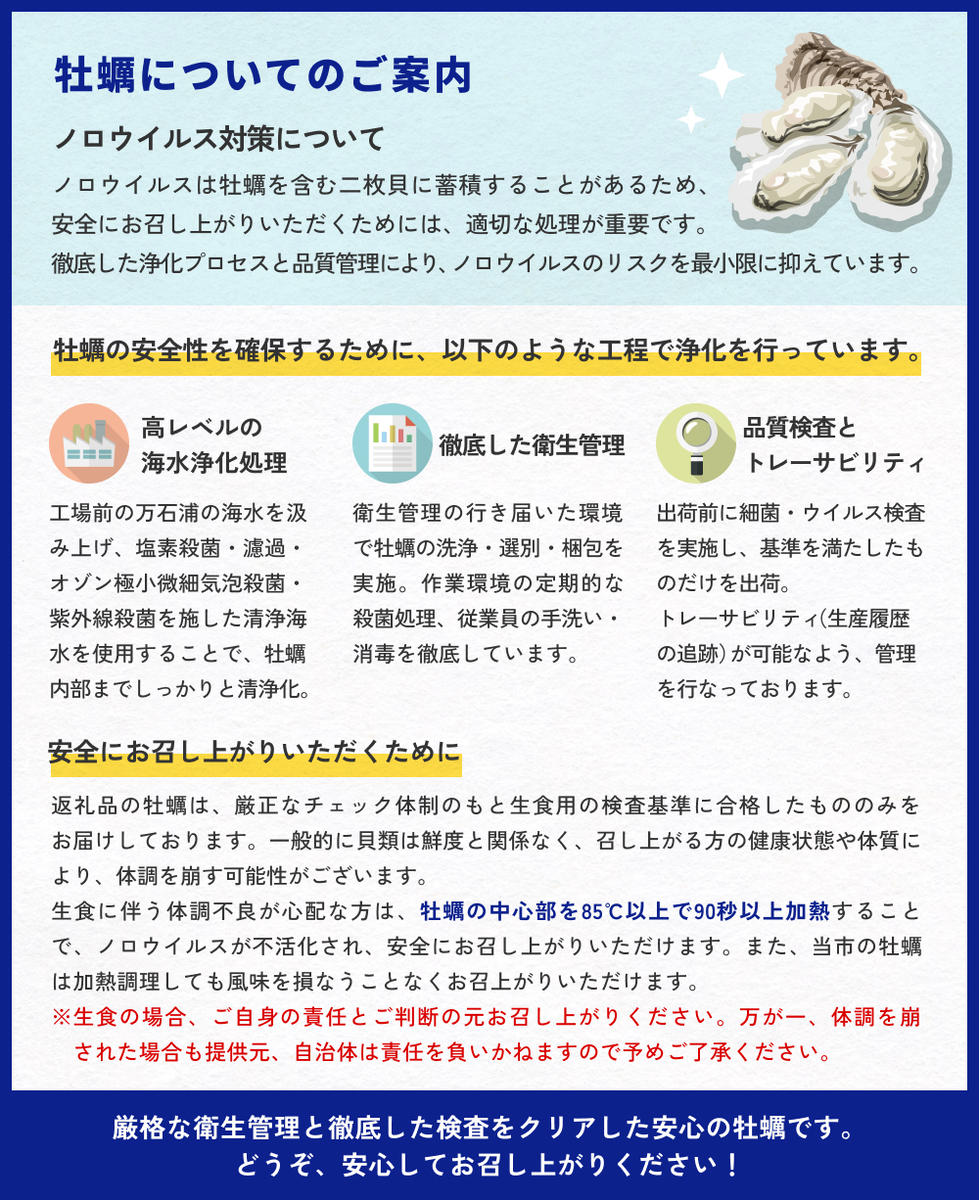 牡蠣についてのご案内

ノロウイルス対策について

ノロウイルスは牡蠣を含む二枚貝に蓄積することがあるため、安全にお召し上がりいただくためには、適切な処理が重要です。徹底した浄化プロセスと品質管理により、ノロウイルスのリスクを最小限に抑えています。

牡蠣の安全性を確保するために、以下のような工程で浄化を行っています。

高レベルの海水浄化処理

工場前の万石浦の海水を汲み上げ、塩素殺菌・濾過・オゾン極小微細気泡殺菌・紫外線殺菌を施した清浄海水を使用することで、牡蠣内部までしっかりと清浄化。

徹底した衛生管理

衛生管理の行き届いた環境で牡蠣の洗浄・選別・梱包を実施。作業環境の定期的な殺菌処理、従業員の手洗い・消毒を徹底しています。

品質検査とトレーサビリティ

出荷前に細菌・ウイルス検査を実施し、基準を満たしたものだけを出荷。
トレーサビリティ(生産履歴の追跡)が可能なよう、管理を行なっております。

安全にお召し上がりいただくために

返礼品の牡蠣は、厳正なチェック体制のもと生食用の検査基準に合格したもののみをお届けしております。一般的に貝類は鮮度と関係なく、召し上がる方の健康状態や体質により、体調を崩す可能性がございます。
生食に伴う体調不良が心配な方は、牡蠣の中心部を85℃以上で90秒以上加熱することで、ノロウイルスが不活化され、安全にお召し上がりいただけます。また、当市の牡蠣は加熱調理しても風味を損なうことなくお召上がりいただけます。
※生食の場合、ご自身の責任とご判断の元お召し上がりください。万が一、体調を崩された場合も提供元、自治体は責任を負いかねますので予めご了承ください。

厳格な衛生管理と徹底した検査をクリアした安心の牡蠣です。
どうぞ、安心してお召し上がりください!